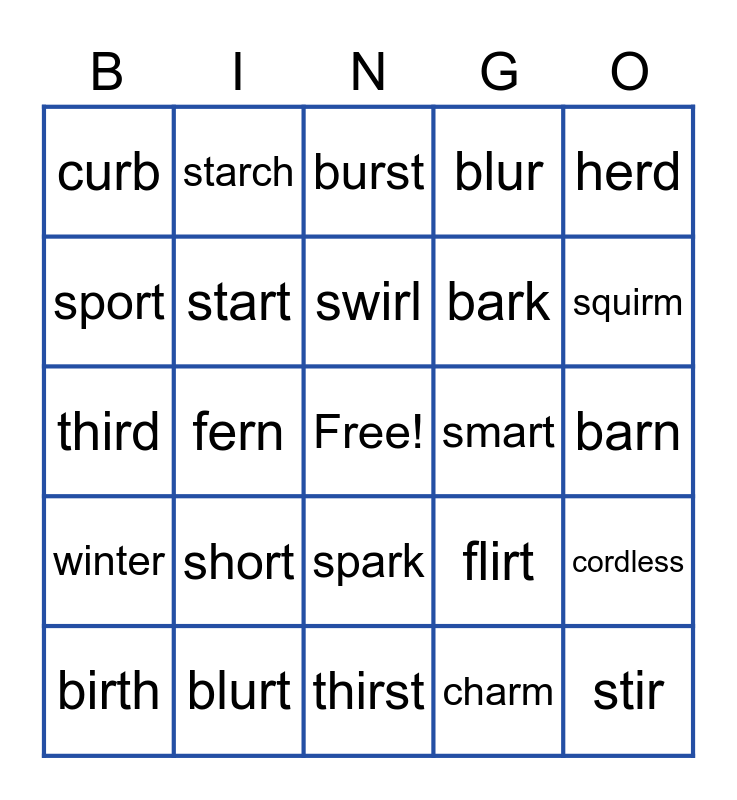 | B | I | N | G | O |
|---|---|---|---|---|
| curb | starch | burst | blur | herd |
| sport | start | swirl | bark | squirm |
| third | fern | Free! | smart | barn |
| winter | short | spark | flirt | cordless |
| birth | blurt | thirst | charm | stir |